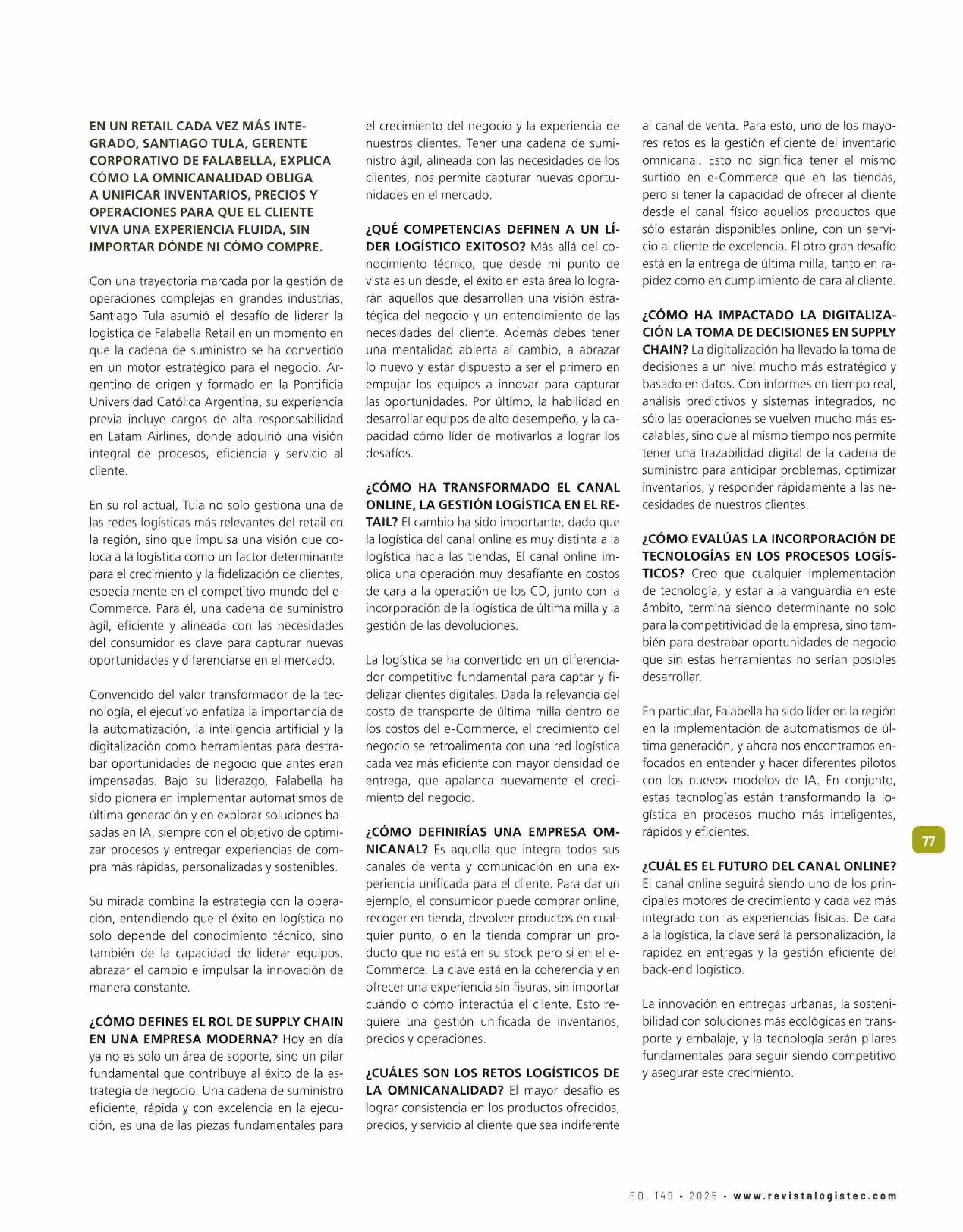 EN UN RETAIL CADA VEZ MÁS INTEGRADO, SANTIAGO TULA, GERENTE CORPORATIVO DE FALABELLA, EXPLICA CÓMO LA OMNICANALIDAD OBLIGA A UNIFICAR INVENTARIOS, PRECIOS Y OPERACIONES PARA QUE EL CLIENTE VIVA UNA EXPERIENCIA FLUIDA, SIN IMPORTAR DÓNDE NI CÓMO COMPRE.

Con una trayectoria marcada por la gestión de operaciones complejas en grandes industrias, Santiago Tula asumió el desafío de liderar la logística de Falabella Retail en un momento en que la cadena de suministro se ha convertido en un motor estratégico para el negocio. Argentino de origen y formado en la Pontificia Universidad Católica Argentina, su experiencia previa incluye cargos de alta responsabilidad en Latam Airlines, donde adquirió una visión integral de procesos, eficiencia y servicio al cliente.

En su rol actual, Tula no solo gestiona una de las redes logísticas más relevantes del retail en la región, sino que impulsa una visión que coloca a la logística como un factor determinante para el crecimiento y la fidelización de clientes, especialmente en el competitivo mundo del e-Commerce. Para él, una cadena de suministro ágil, eficiente y alineada con las necesidades del consumidor es clave para capturar nuevas oportunidades y diferenciarse en el mercado.

Convencido del valor transformador de la tecnología, el ejecutivo enfatiza la importancia de la automatización, la inteligencia artificial y la digitalización como herramientas para destrabar oportunidades de negocio que antes eran impensadas. Bajo su liderazgo, Falabella ha sido pionera en implementar automatismos de última generación y en explorar soluciones basadas en IA, siempre con el objetivo de optimizar procesos y entregar experiencias de compra más rápidas, personalizadas y sostenibles.

Su mirada combina la estrategia con la operación, entendiendo que el éxito en logística no solo depende del conocimiento técnico, sino también de la capacidad de liderar equipos, abrazar el cambio e impulsar la innovación de manera constante.

¿CÓMO DEFINES EL ROL DE SUPPLY CHAIN EN UNA EMPRESA MODERNA? Hoy en día ya no es solo un área de soporte, sino un pilar fundamental que contribuye al éxito de la estrategia de negocio. Una cadena de suministro eficiente, rápida y con excelencia en la ejecución, es una de las piezas fundamentales para el crecimiento del negocio y la experiencia de nuestros clientes. Tener una cadena de suministro ágil, alineada con las necesidades de los clientes, nos permite capturar nuevas oportunidades en el mercado.

¿QUÉ COMPETENCIAS DEFINEN A UN LÍDER LOGÍSTICO EXITOSO? Más allá del conocimiento técnico, que desde mi punto de vista es un desde, el éxito en esta área lo lograrán aquellos que desarrollen una visión estratégica del negocio y un entendimiento de las necesidades del cliente. Además debes tener una mentalidad abierta al cambio, a abrazar lo nuevo y estar dispuesto a ser el primero en empujar los equipos a innovar para capturar las oportunidades. Por último, la habilidad en desarrollar equipos de alto desempeño, y la capacidad cómo líder de motivarlos a lograr los desafíos.

¿CÓMO HA TRANSFORMADO EL CANAL ONLINE, LA GESTIÓN LOGÍSTICA EN EL RETAIL? El cambio ha sido importante, dado que la logística del canal online es muy distinta a la logística hacia las tiendas, El canal online implica una operación muy desafiante en costos de cara a la operación de los CD, junto con la incorporación de la logística de última milla y la gestión de las devoluciones.

La logística se ha convertido en un diferenciador competitivo fundamental para captar y fidelizar clientes digitales. Dada la relevancia del costo de transporte de última milla dentro de los costos del e-Commerce, el crecimiento del negocio se retroalimenta con una red logística cada vez más eficiente con mayor densidad de entrega, que apalanca nuevamente el crecimiento del negocio.

¿CÓMO DEFINIRÍAS UNA EMPRESA OMNICANAL? Es aquella que integra todos sus canales de venta y comunicación en una experiencia unificada para el cliente. Para dar un ejemplo, el consumidor puede comprar online, recoger en tienda, devolver productos en cualquier punto, o en la tienda comprar un producto que no está en su stock pero si en el e-Commerce. La clave está en la coherencia y en ofrecer una experiencia sin fisuras, sin importar cuándo o cómo interactúa el cliente. Esto requiere una gestión unificada de inventarios, precios y operaciones.

¿CUÁLES SON LOS RETOS LOGÍSTICOS DE LA OMNICANALIDAD? El mayor desafío es lograr consistencia en los productos ofrecidos, precios, y servicio al cliente que sea indiferente al canal de venta. Para esto, uno de los mayores retos es la gestión eficiente del inventario omnicanal. Esto no significa tener el mismo surtido en e-Commerce que en las tiendas, pero si tener la capacidad de ofrecer al cliente desde el canal físico aquellos productos que sólo estarán disponibles online, con un servicio al cliente de excelencia. El otro gran desafío está en la entrega de última milla, tanto en rapidez como en cumplimiento de cara al cliente.

¿CÓMO HA IMPACTADO LA DIGITALIZACIÓN LA TOMA DE DECISIONES EN SUPPLY CHAIN? La digitalización ha llevado la toma de decisiones a un nivel mucho más estratégico y basado en datos. Con informes en tiempo real, análisis predictivos y sistemas integrados, no sólo las operaciones se vuelven mucho más escalables, sino que al mismo tiempo nos permite tener una trazabilidad digital de la cadena de suministro para anticipar problemas, optimizar inventarios, y responder rápidamente a las necesidades de nuestros clientes.

¿CÓMO EVALÚAS LA INCORPORACIÓN DE TECNOLOGÍAS EN LOS PROCESOS LOGÍSTICOS? Creo que cualquier implementación de tecnología, y estar a la vanguardia en este ámbito, termina siendo determinante no solo para la competitividad de la empresa, sino también para destrabar oportunidades de negocio que sin estas herramientas no serían posibles desarrollar.

En particular, Falabella ha sido líder en la región en la implementación de automatismos de última generación, y ahora nos encontramos enfocados en entender y hacer diferentes pilotos con los nuevos modelos de IA. En conjunto, estas tecnologías están transformando la logística en procesos mucho más inteligentes, rápidos y eficientes.

¿CUÁL ES EL FUTURO DEL CANAL ONLINE? El canal online seguirá siendo uno de los principales motores de crecimiento y cada vez más integrado con las experiencias físicas. De cara a la logística, la clave será la personalización, la rapidez en entregas y la gestión eficiente del back-end logístico.

La innovación en entregas urbanas, la sostenibilidad con soluciones más ecológicas en transporte y embalaje, y la tecnología serán pilares fundamentales para seguir siendo competitivo y asegurar este crecimiento.

77

ED. 149 • 2025 • www.revistalogistec.com